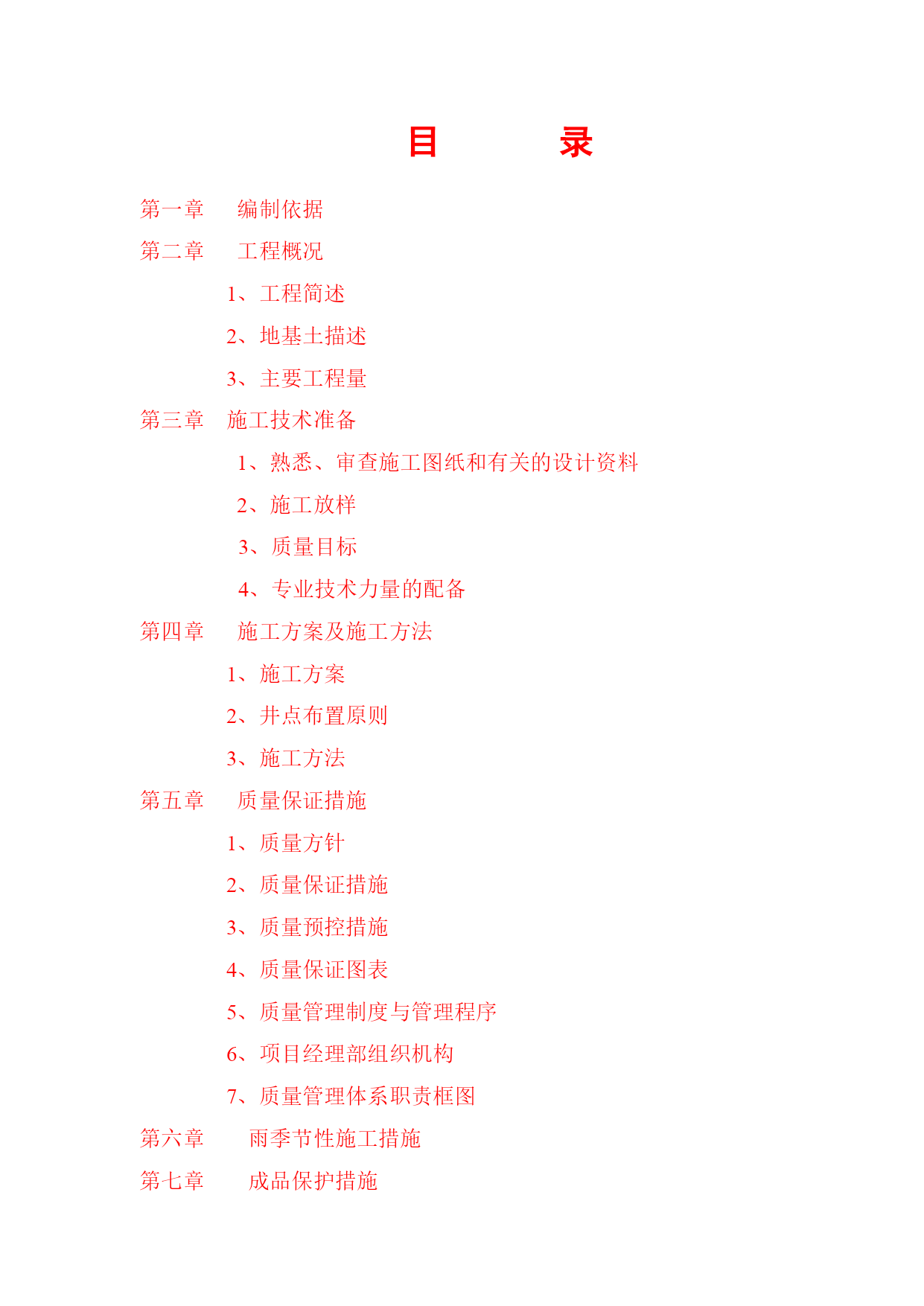 目　　录

第一章　编制依据

第二章　工程概况

1、工程简述

2、地基土描述

3、主要工程量

第三章　施工技术准备

1、熟悉、审查施工图纸和有关的设计资料

2、施工放样

3、质量目标

4、专业技术力量的配备

第四章　施工方案及施工方法

1、施工方案

2、井点布置原则

3、施工方法

第五章　质量保证措施

1、质量方针

2、质量保证措施

3、质量预控措施

4、质量保证图表

5、质量管理制度与管理程序

6、项目经理部组织机构

7、质量管理体系职责框图

第六章　雨季节性施工措施

第七章　成品保护措施